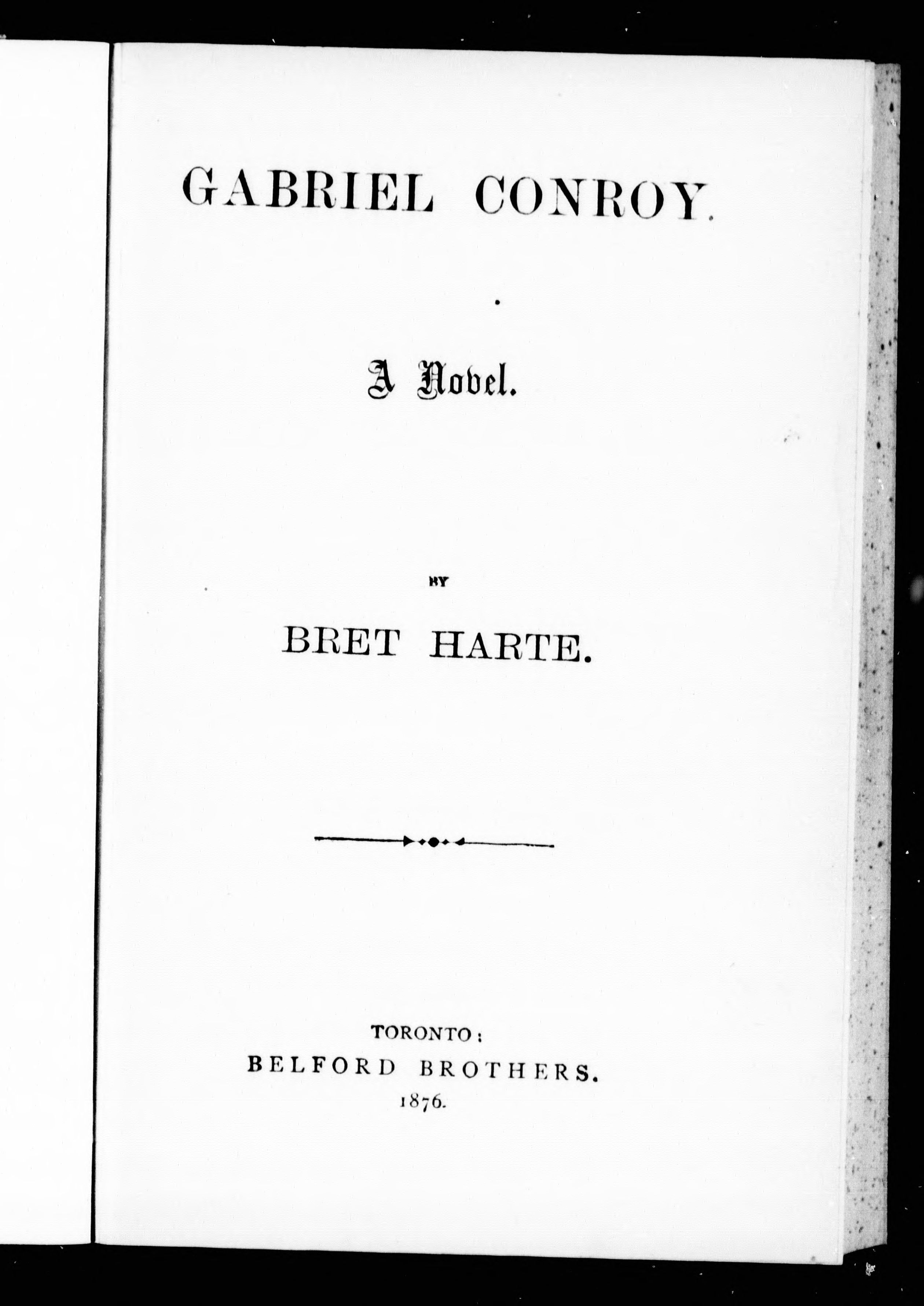 GABRIEL CONROY.

A Novel.

BY

BRET HARTE.

TORONTO:
BELFORD BROTHERS.
1876.